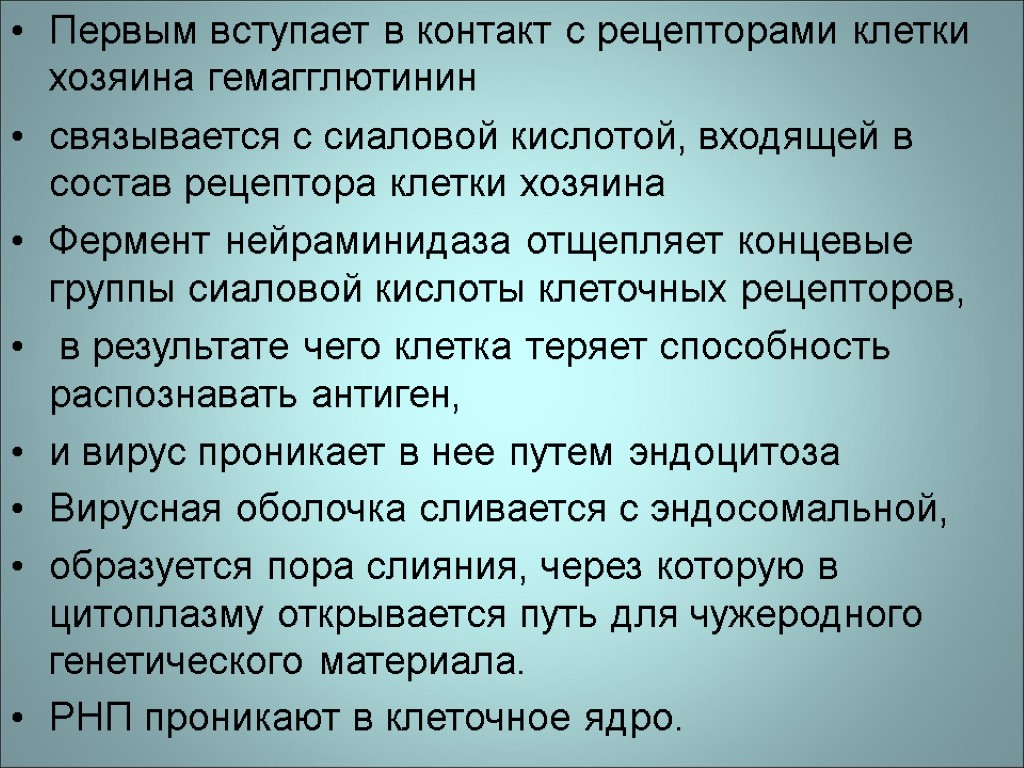 • Первым вступает в контакт с рецепторами клетки хозяина гемагглютинин

• связывается с сиаловой кислотой, входящей в состав рецептора клетки хозяина

• Фермент нейраминидаза отщепляет концевые группы сиаловой кислоты клеточных рецепторов,

• в результате чего клетка теряет способность распознавать антиген,

• и вирус проникает в нее путем эндоцитоза

• Вирусная оболочка сливается с эндосомальной,

• образуется пора слияния, через которую в цитоплазму открывается путь для чужеродного генетического материала.

• РНП проникают в клеточное ядро.